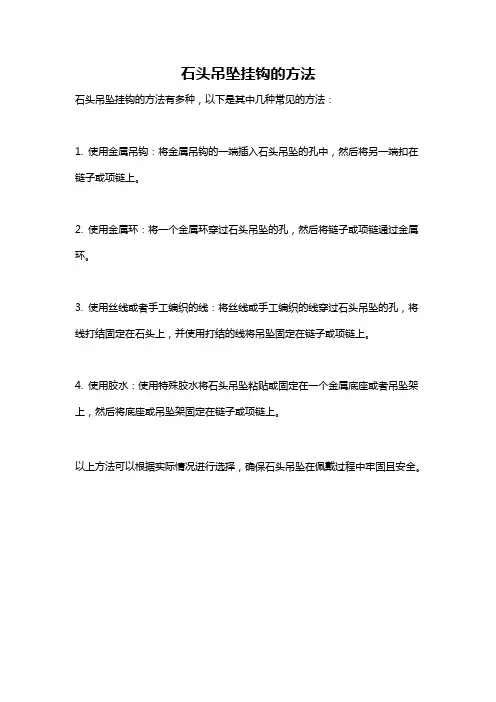 石头吊坠挂钩的方法

石头吊坠挂钩的方法有多种，以下是其中几种常见的方法：

1. 使用金属吊钩：将金属吊钩的一端插入石头吊坠的孔中，然后将另一端扣在链子或项链上。

2. 使用金属环：将一个金属环穿过石头吊坠的孔，然后将链子或项链通过金属环。

3. 使用丝线或者手工编织的线：将丝线或手工编织的线穿过石头吊坠的孔，将线打结固定在石头上，并使用打结的线将吊坠固定在链子或项链上。

4. 使用胶水：使用特殊胶水将石头吊坠粘贴或固定在一个金属底座或者吊坠架上，然后将底座或吊坠架固定在链子或项链上。

以上方法可以根据实际情况进行选择，确保石头吊坠在佩戴过程中牢固且安全。